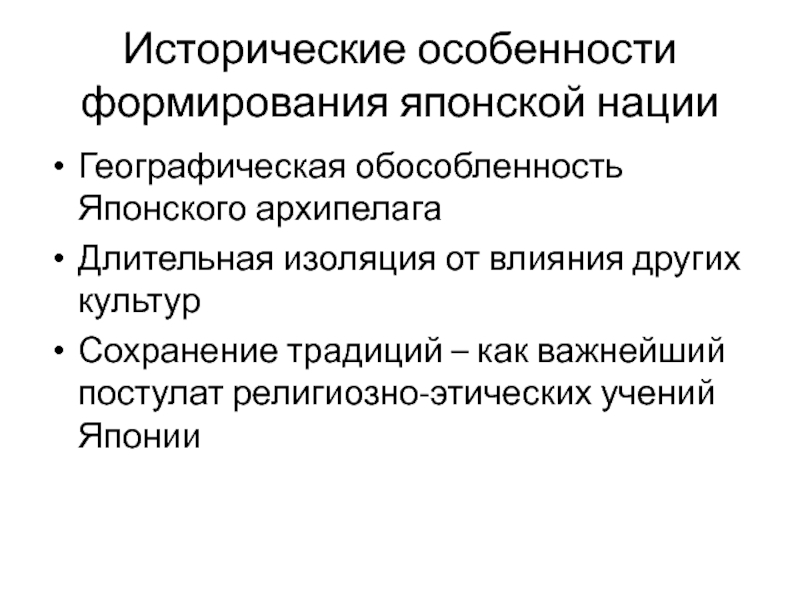 Исторические особенности формирования японской нации

• Географическая обособленность Японского архипелага
• Длительная изоляция от влияния других культур
• Сохранение традиций – как важнейший постулат религиозно-этических учений Японии